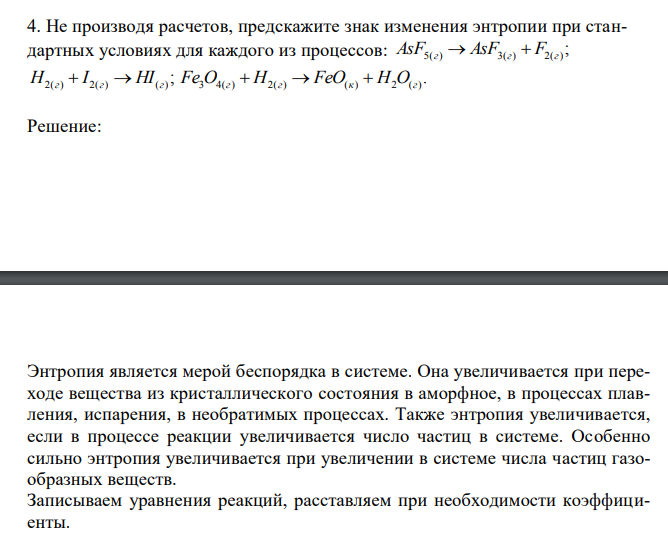 4. Не производя расчетов, предскажите знак изменения энтропии при стандартных условиях для каждого из процессов: $AsF_{5(г)} \rightarrow AsF_{3(г)} + F_{2(г)}$; $H_{2(г)} + I_{2(г)} \rightarrow HI_{(г)}$; $Fe_3O_{4(г)} + H_{2(г)} \rightarrow FeO_{(к)} + H_2O_{(г)}$.

Решение:

Энтропия является мерой беспорядка в системе. Она увеличивается при переходе вещества из кристаллического состояния в аморфное, в процессах плавления, испарения, в необратимых процессах. Также энтропия увеличивается, если в процессе реакции увеличивается число частиц в системе. Особенно сильно энтропия увеличивается при увеличении в системе числа частиц газообразных веществ.
Записываем уравнения реакций, расставляем при необходимости коэффициенты.